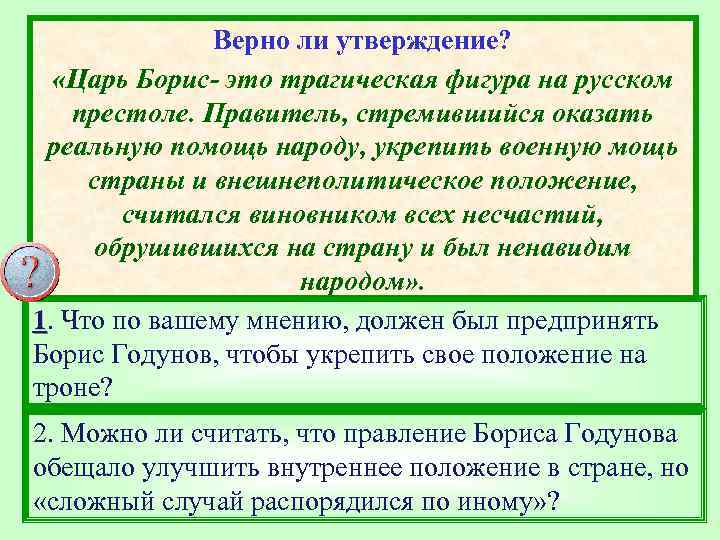 Верно ли утверждение?

«Царь Борис- это трагическая фигура на русском престоле. Правитель, стремившийся оказать реальную помощь народу, укрепить военную мощь страны и внешнеполитическое положение, считался виновником всех несчастий, обрушившихся на страну и был ненавидим народом».

?

1. Что по вашему мнению, должен был предпринять Борис Годунов, чтобы укрепить свое положение на троне?

2. Можно ли считать, что правление Бориса Годунова обещало улучшить внутреннее положение в стране, но «сложный случай распорядился по иному»?